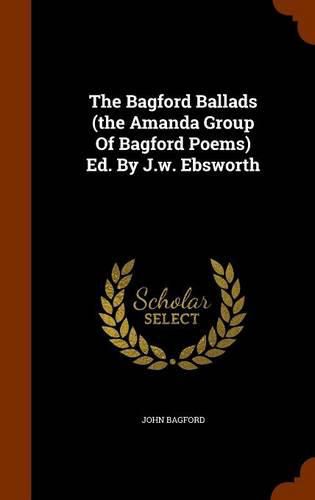 The Bagford Ballads (the Amanda Group Of Bagford Poems) Ed. By J.w. Ebsworth

Scholar SELECT

JOHN BAGFORD